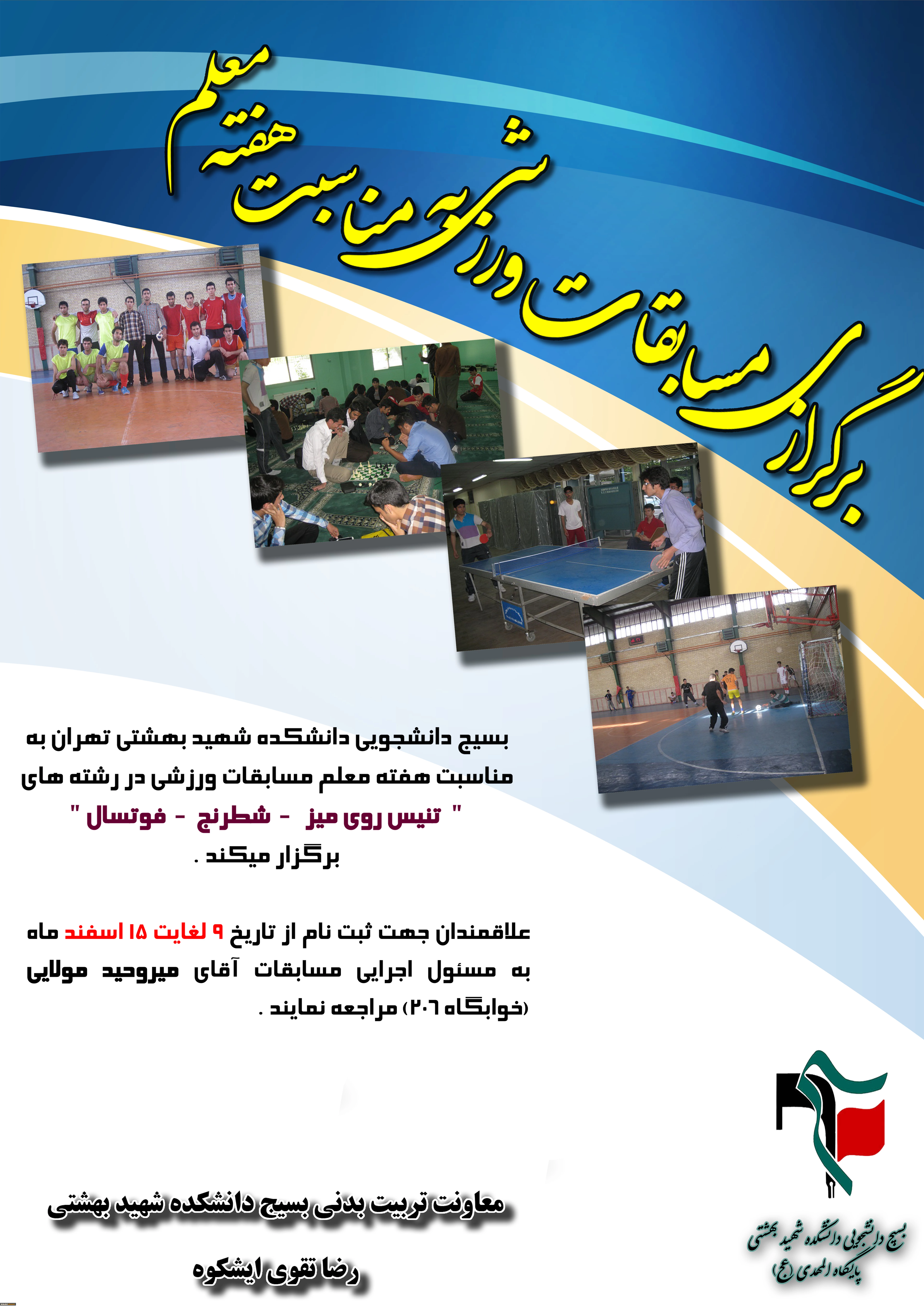 برگزاری مسابقات ورزشی به مناسبت هفته معلم

بسیج دانشجویی دانشکده شهید بهشتی تهران به مناسبت هفته معلم مسابقات ورزشی در رشته های

" تنیس روی میز - شطرنج - فوتسال "

برگزار میکند .

علاقمندان جهت ثبت نام از تاریخ ۹ لغایت ۱۵ اسفند ماه به مسئول اجرایی مسابقات آقای میروحید مولایی (خوابگاه ۲۰۶) مراجعه نمایند .

معاونت تربیت بدنی بسیج دانشکده شهید بهشتی

رضا تقوی ایشکوه

بسیج دانشجویی دانشکده شهید بهشتی
پایگاه المهدی (عج)